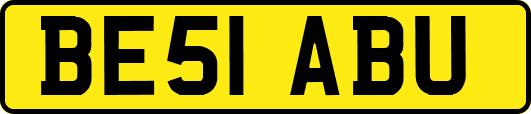 BE51 ABU